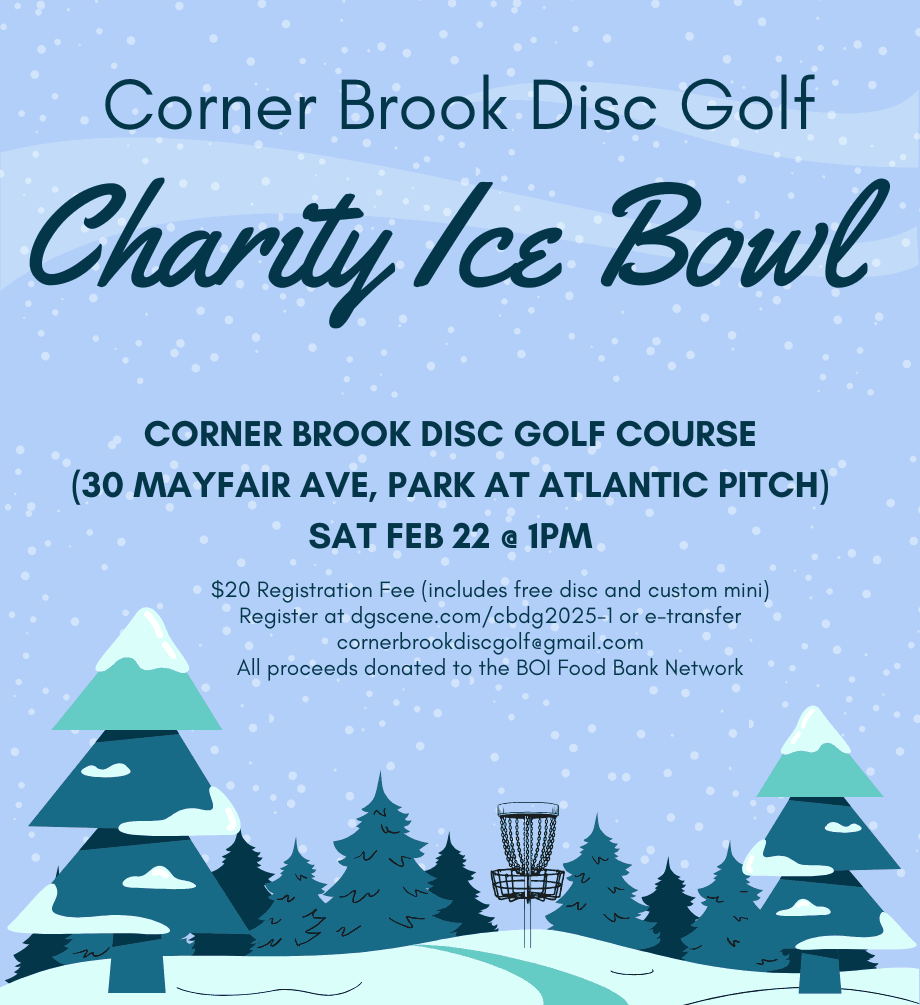 Corner Brook Disc Golf

Charity Ice Bowl

CORNER BROOK DISC GOLF COURSE
(30 MAYFAIR AVE, PARK AT ATLANTIC PITCH)
SAT FEB 22 @ 1PM

$20 Registration Fee (includes free disc and custom mini)
Register at dgscene.com/cbdg2025-1 or e-transfer
cornerbrookdiscgolf@gmail.com
All proceeds donated to the BOI Food Bank Network